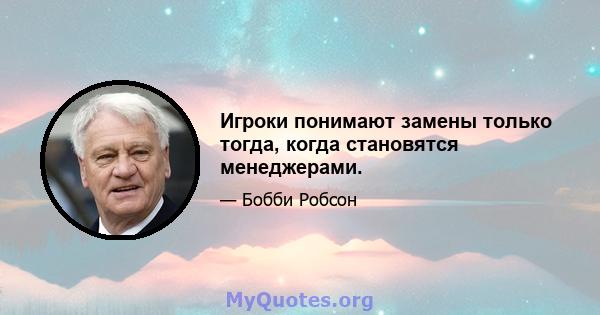 Игроки понимают замены только тогда, когда становятся менеджерами.

— Бобби Робсон

MyQuotes.org